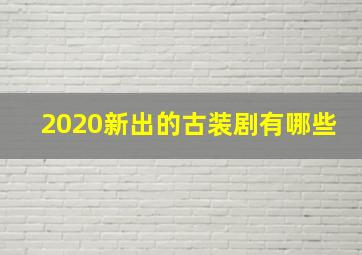 2020新出的古装剧有哪些